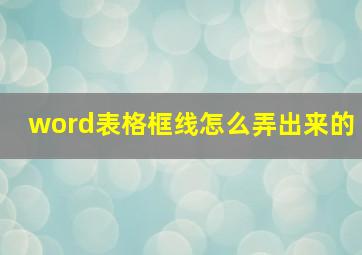 word表格框线怎么弄出来的